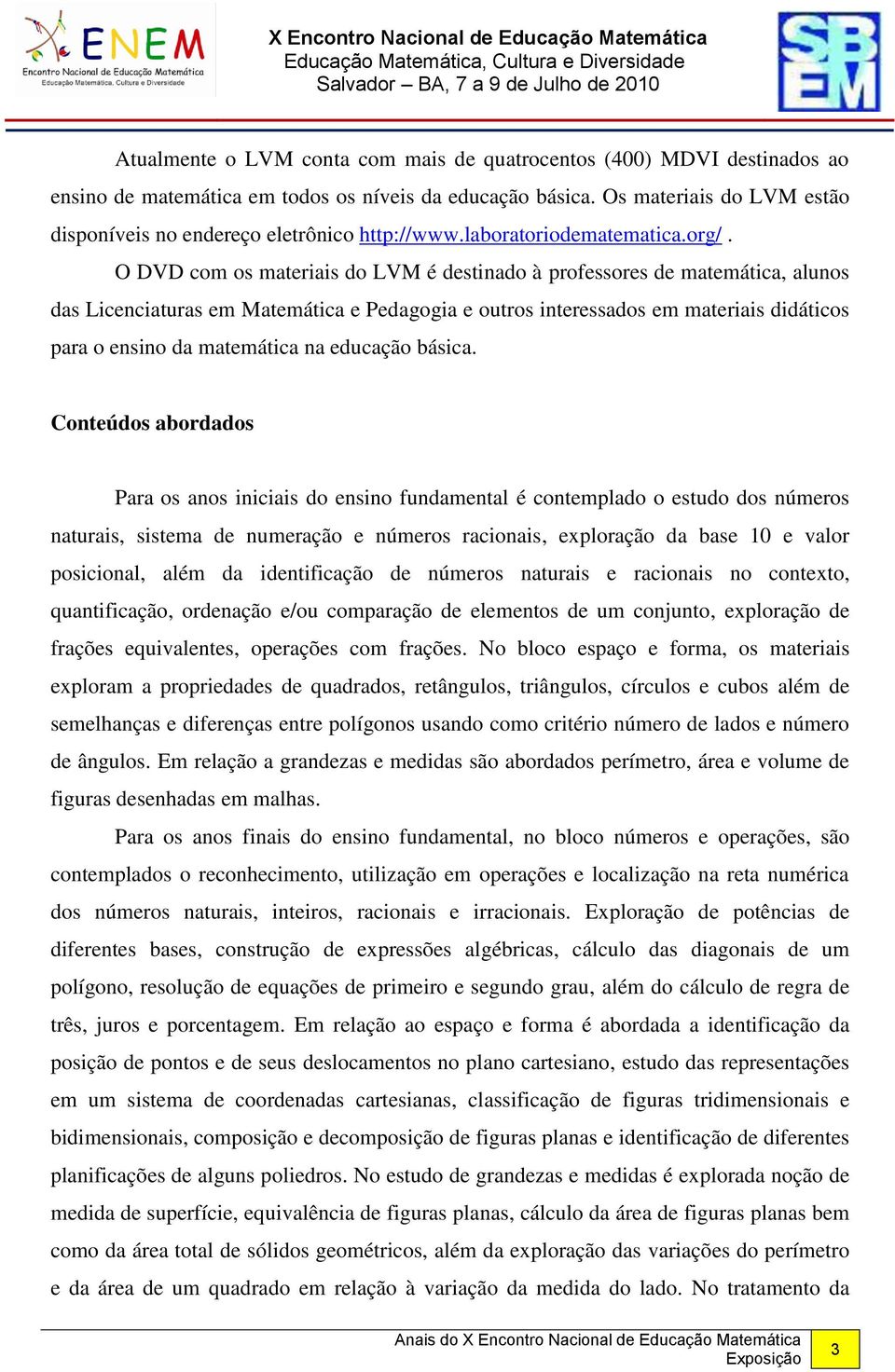 ENEM
Encontro Nacional de Educação Matemática
Educação Matemática, Cultura e Diversidade

X Encontro Nacional de Educação Matemática
Educação Matemática, Cultura e Diversidade
Salvador – BA, 7 a 9 de Julho de 2010

SBEM

Atualmente o LVM conta com mais de quatrocentos (400) MDVI destinados ao ensino de matemática em todos os níveis da educação básica. Os materiais do LVM estão disponíveis no endereço eletrônico http://www.laboratoriodematematica.org/ .

O DVD com os materiais do LVM é destinado à professores de matemática, alunos das Licenciaturas em Matemática e Pedagogia e outros interessados em materiais didáticos para o ensino da matemática na educação básica.

Conteúdos abordados

Para os anos iniciais do ensino fundamental é contemplado o estudo dos números naturais, sistema de numeração e números racionais, exploração da base 10 e valor posicional, além da identificação de números naturais e racionais no contexto, quantificação, ordenação e/ou comparação de elementos de um conjunto, exploração de frações equivalentes, operações com frações. No bloco espaço e forma, os materiais exploram a propriedades de quadrados, retângulos, triângulos, círculos e cubos além de semelhanças e diferenças entre polígonos usando como critério número de lados e número de ângulos. Em relação a grandezas e medidas são abordados perímetro, área e volume de figuras desenhadas em malhas.

Para os anos finais do ensino fundamental, no bloco números e operações, são contemplados o reconhecimento, utilização em operações e localização na reta numérica dos números naturais, inteiros, racionais e irracionais. Exploração de potências de diferentes bases, construção de expressões algébricas, cálculo das diagonais de um polígono, resolução de equações de primeiro e segundo grau, além do cálculo de regra de três, juros e porcentagem. Em relação ao espaço e forma é abordada a identificação da posição de pontos e de seus deslocamentos no plano cartesiano, estudo das representações em um sistema de coordenadas cartesianas, classificação de figuras tridimensionais e bidimensionais, composição e decomposição de figuras planas e identificação de diferentes planificações de alguns poliedros. No estudo de grandezas e medidas é explorada noção de medida de superfície, equivalência de figuras planas, cálculo da área de figuras planas bem como da área total de sólidos geométricos, além da exploração das variações do perímetro e da área de um quadrado em relação à variação da medida do lado. No tratamento da

Anais do X Encontro Nacional de Educação Matemática
Exposição
3